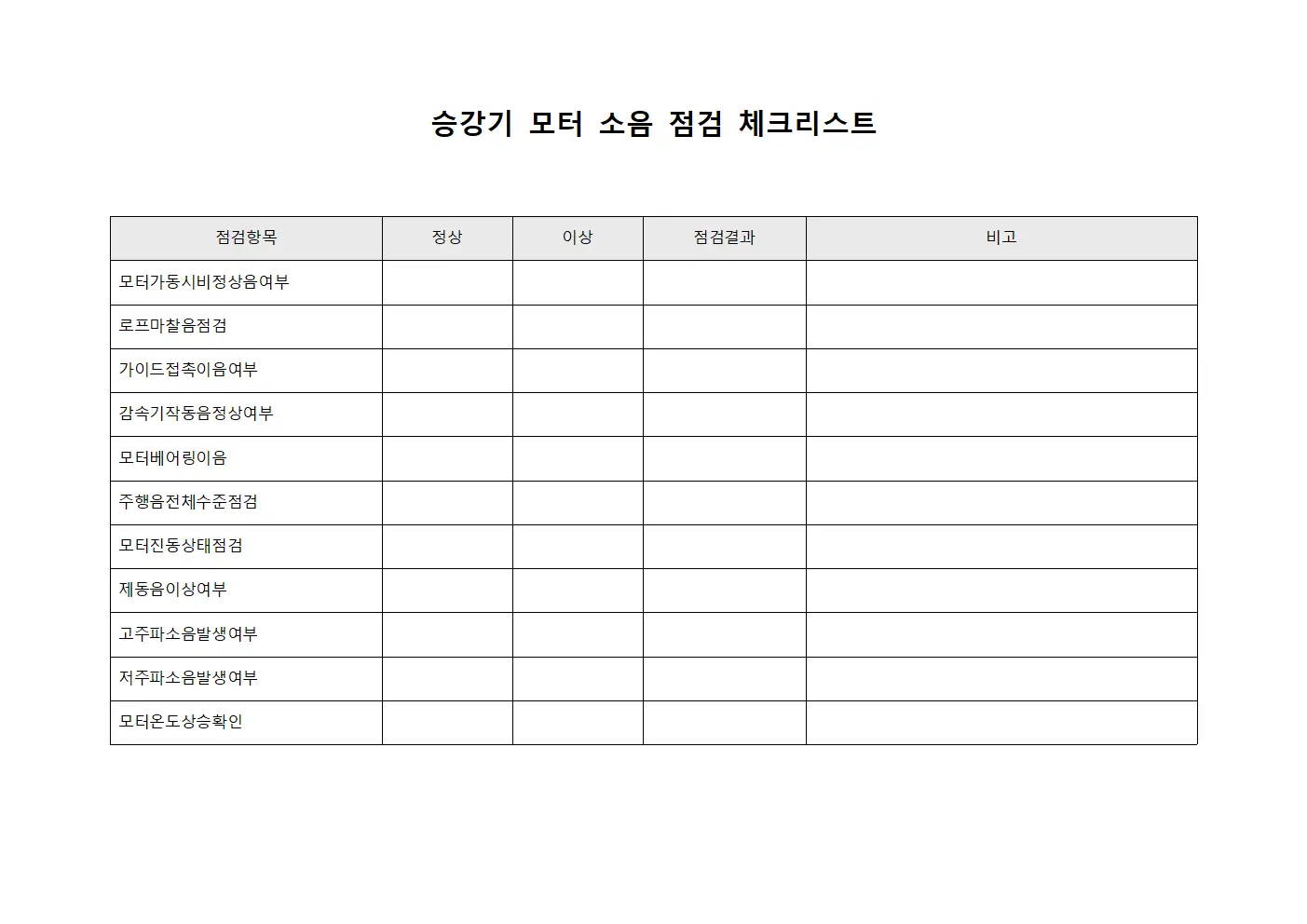 승강기 모터 소음 점검 체크리스트

| 점검항목 | 정상 | 이상 | 점검결과 | 비고 |
|---|---|---|---|---|
| 모터가동시비정상음여부 | | | | |
| 로프마찰음점검 | | | | |
| 가이드접촉이음여부 | | | | |
| 감속기작동음정상여부 | | | | |
| 모터베어링이음 | | | | |
| 주행음전체수준점검 | | | | |
| 모터진동상태점검 | | | | |
| 제동음이상여부 | | | | |
| 고주파소음발생여부 | | | | |
| 저주파소음발생여부 | | | | |
| 모터온도상승확인 | | | | |